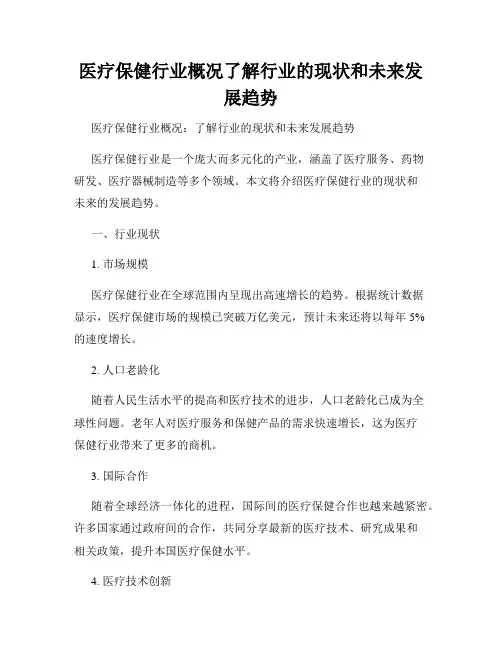 医疗保健行业概况了解行业的现状和未来发展趋势

医疗保健行业概况：了解行业的现状和未来发展趋势

医疗保健行业是一个庞大而多元化的产业，涵盖了医疗服务、药物研发、医疗器械制造等多个领域。本文将介绍医疗保健行业的现状和未来的发展趋势。

一、行业现状

1. 市场规模

医疗保健行业在全球范围内呈现出高速增长的趋势。根据统计数据显示，医疗保健市场的规模已突破万亿美元，预计未来还将以每年 5% 的速度增长。

2. 人口老龄化

随着人民生活水平的提高和医疗技术的进步，人口老龄化已成为全球性问题。老年人对医疗服务和保健产品的需求快速增长，这为医疗保健行业带来了更多的商机。

3. 国际合作

随着全球经济一体化的进程，国际间的医疗保健合作也越来越紧密。许多国家通过政府间的合作，共同分享最新的医疗技术、研究成果和相关政策，提升本国医疗保健水平。

4. 医疗技术创新